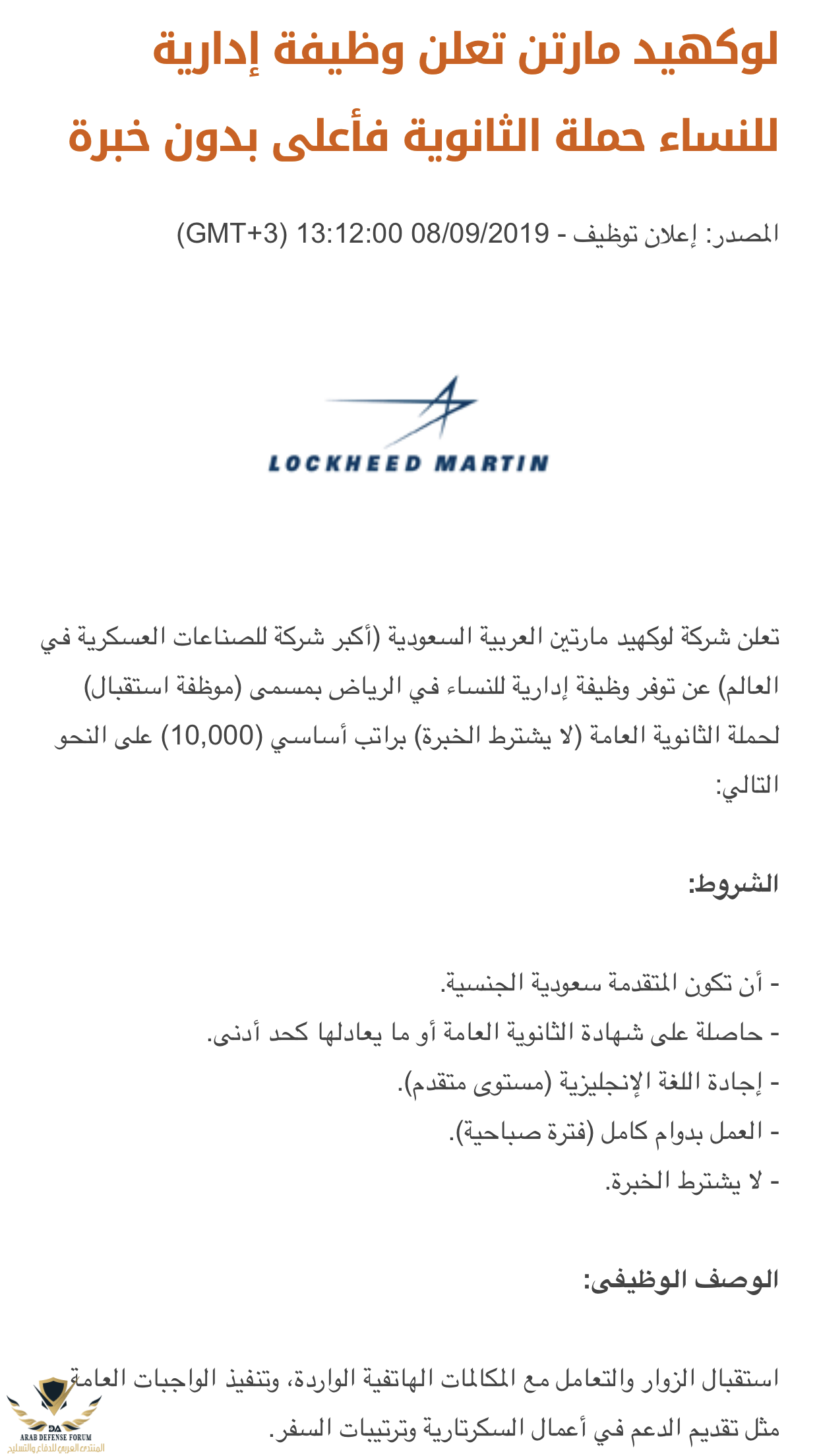 لوكهيد مارتن تعلن وظيفة إدارية للنساء حملة الثانوية فأعلى بدون خبرة

المصدر: إعلان توظيف - 08/09/2019 13:12:00 (GMT+3)

LOCKHEED MARTIN

تعلن شركة لوكهيد مارتين العربية السعودية (أكبر شركة للصناعات العسكرية في العالم) عن توفر وظيفة إدارية للنساء في الرياض بمسمى (موظفة استقبال) لحملة الثانوية العامة (لا يشترط الخبرة) براتب أساسي (10,000) على النحو التالي:

الشروط:

- أن تكون المتقدمة سعودية الجنسية.
- حاصلة على شهادة الثانوية العامة أو ما يعادلها كحد أدنى.
- إجادة اللغة الإنجليزية (مستوى متقدم).
- العمل بدوام كامل (فترة صباحية).
- لا يشترط الخبرة.

الوصف الوظيفي:

استقبال الزوار والتعامل مع المكالمات الهاتفية الواردة، وتنفيذ الواجبات العامة مثل تقديم الدعم في أعمال السكرتارية وترتيبات السفر.

DA
ARAB DEFENSE FORUM
المنتدى العربي للدفاع والتسليح